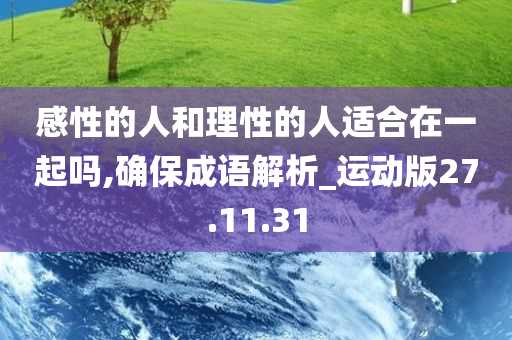 感性的人和理性的人适合在一起吗,确保成语解析_运动版27.11.31